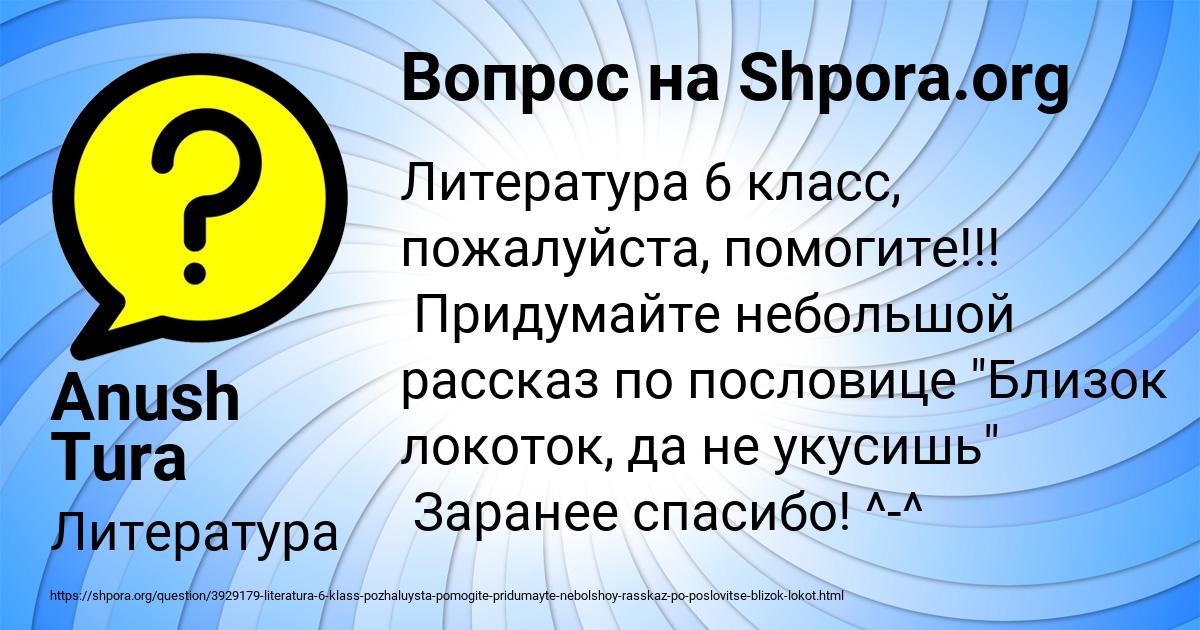 Вопрос на Shpora.org

Литература 6 класс, пожалуйста, помогите!!! Придумайте небольшой рассказ по пословице "Близок локоток, да не укусишь" Заранее спасибо! ^-^

Anush Tura

Литература

https://shpora.org/question/3929179-literatura-6-klass-pozhaluysta-pomogite-pridumayte-nebolshoy-rasskaz-po-poslovitse-blizok-lokot.html